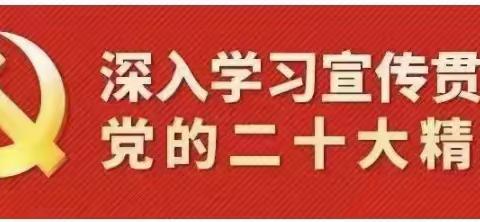 深入学习宣传贯
党的二十大精